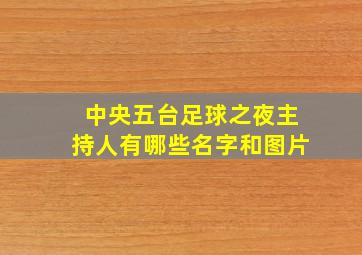 中央五台足球之夜主持人有哪些名字和图片